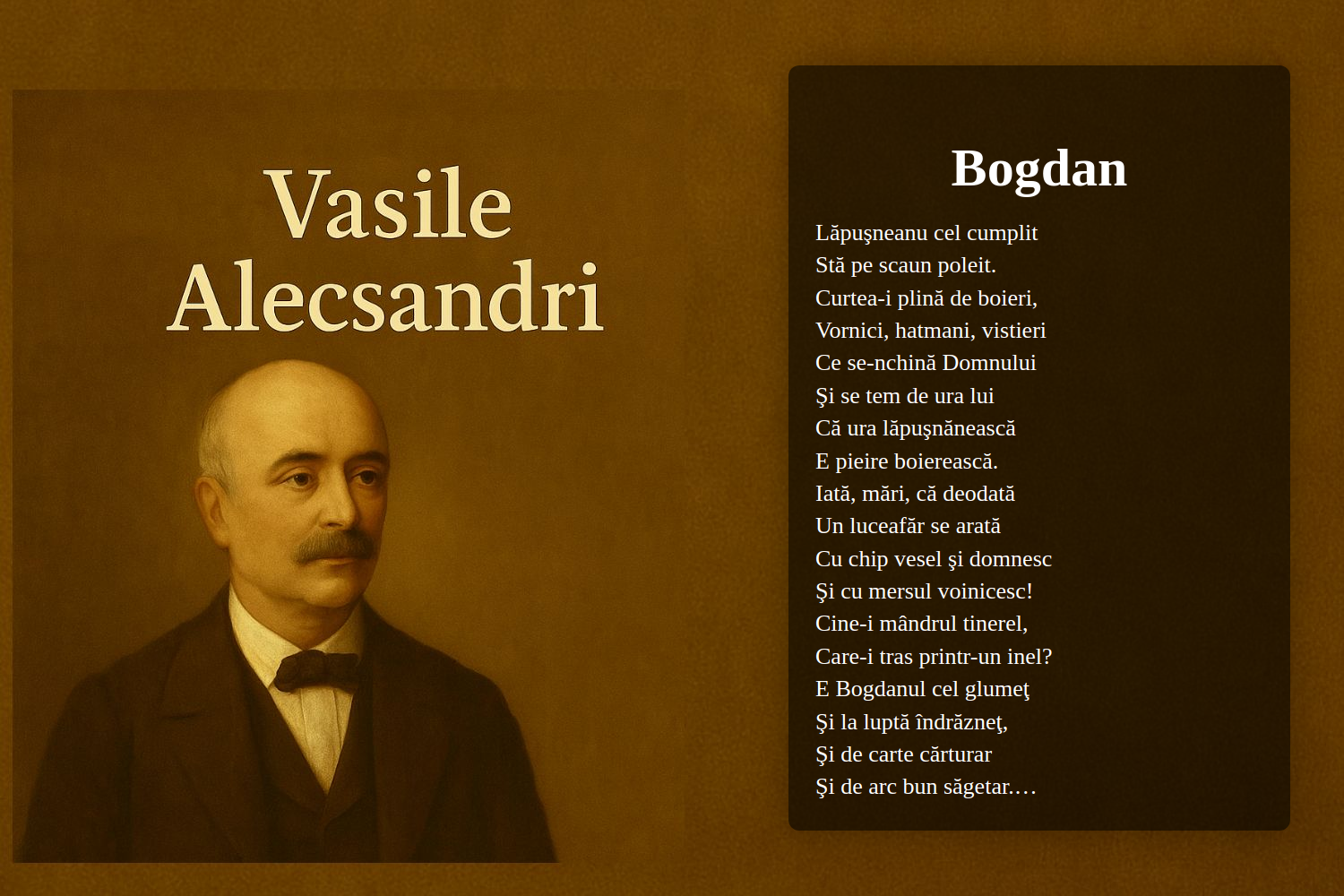 Vasile Alecsandri

Bogdan

Lăpuşneanu cel cumplit
Stă pe scaun poleit.
Curtea-i plină de boieri,
Vornici, hatmani, vistieri
Ce se-nchină Domnului
Şi se tem de ura lui
Că ura lăpuşnănească
E pieire boierească.
Iată, mări, că deodată
Un luceafăr se arată
Cu chip vesel şi domnesc
Şi cu mersul voinicesc!
Cine-i mândrul tinerel,
Care-i tras printr-un inel?
E Bogdanul cel glumeţ
Şi la luptă îndrăzneţ,
Şi de carte cărturar
Şi de arc bun săgetar.…